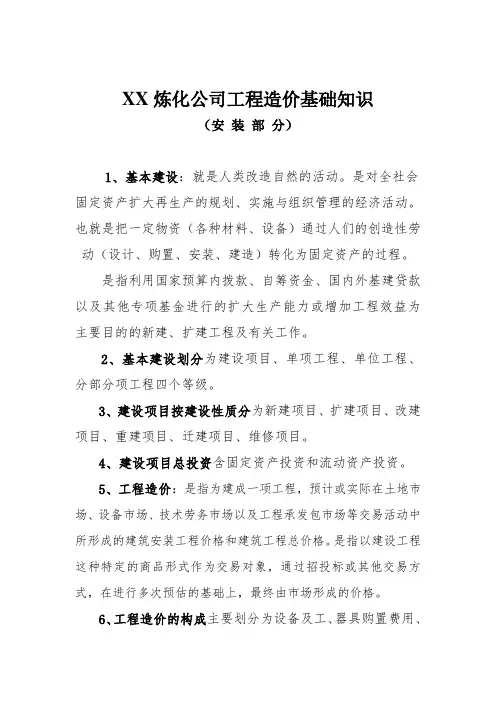 XX 炼化公司工程造价基础知识
（安 装 部 分）

1、基本建设：就是人类改造自然的活动。是对全社会固定资产扩大再生产的规划、实施与组织管理的经济活动。也就是把一定物资（各种材料、设备）通过人们的创造性劳动（设计、购置、安装、建造）转化为固定资产的过程。

是指利用国家预算内拨款、自筹资金、国内外基建贷款以及其他专项基金进行的扩大生产能力或增加工程效益为主要目的的新建、扩建工程及有关工作。

2、基本建设划分为建设项目、单项工程、单位工程、分部分项工程四个等级。

3、建设项目按建设性质分为新建项目、扩建项目、改建项目、重建项目、迁建项目、维修项目。

4、建设项目总投资含固定资产投资和流动资产投资。

5、工程造价：是指为建成一项工程，预计或实际在土地市场、设备市场、技术劳务市场以及工程承发包市场等交易活动中所形成的建筑安装工程价格和建筑工程总价格。是指以建设工程这种特定的商品形式作为交易对象，通过招投标或其他交易方式，在进行多次预估的基础上，最终由市场形成的价格。

6、工程造价的构成主要划分为设备及工、器具购置费用、